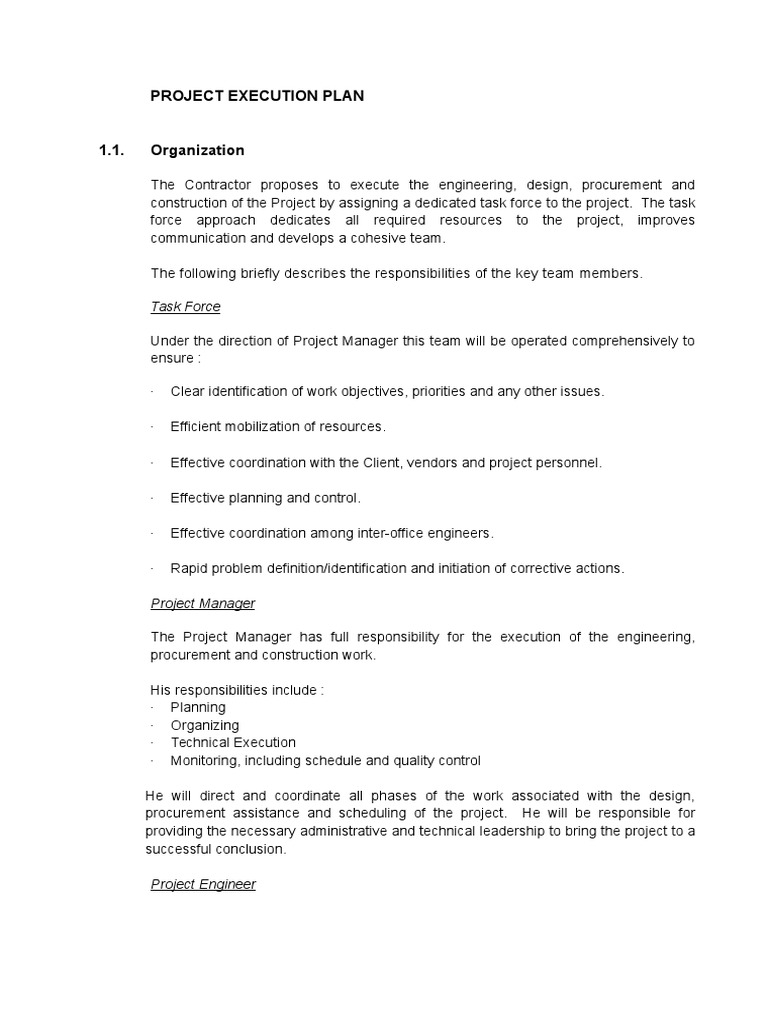 PROJECT EXECUTION PLAN

1.1. Organization

The Contractor proposes to execute the engineering, design, procurement and construction of the Project by assigning a dedicated task force to the project. The task force approach dedicates all required resources to the project, improves communication and develops a cohesive team.

The following briefly describes the responsibilities of the key team members.

Task Force

Under the direction of Project Manager this team will be operated comprehensively to ensure :

· Clear identification of work objectives, priorities and any other issues.

· Efficient mobilization of resources.

· Effective coordination with the Client, vendors and project personnel.

· Effective planning and control.

· Effective coordination among inter-office engineers.

· Rapid problem definition/identification and initiation of corrective actions.

Project Manager

The Project Manager has full responsibility for the execution of the engineering, procurement and construction work.

His responsibilities include :
· Planning
· Organizing
· Technical Execution
· Monitoring, including schedule and quality control

He will direct and coordinate all phases of the work associated with the design, procurement assistance and scheduling of the project. He will be responsible for providing the necessary administrative and technical leadership to bring the project to a successful conclusion.

Project Engineer